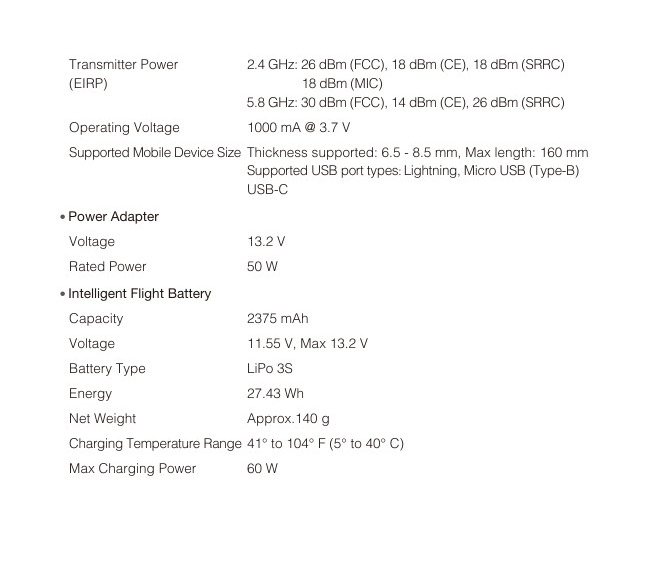 | | |
|---|---|
| Transmitter Power (EIRP) | 2.4 GHz: 26 dBm (FCC), 18 dBm (CE), 18 dBm (SRRC) 18 dBm (MIC) 5.8 GHz: 30 dBm (FCC), 14 dBm (CE), 26 dBm (SRRC) |
| Operating Voltage | 1000 mA @ 3.7 V |
| Supported Mobile Device Size | Thickness supported: 6.5 - 8.5 mm, Max length: 160 mm Supported USB port types: Lightning, Micro USB (Type-B) USB-C |

• Power Adapter

| | |
|---|---|
| Voltage | 13.2 V |
| Rated Power | 50 W |

• Intelligent Flight Battery

| | |
|---|---|
| Capacity | 2375 mAh |
| Voltage | 11.55 V, Max 13.2 V |
| Battery Type | LiPo 3S |
| Energy | 27.43 Wh |
| Net Weight | Approx.140 g |
| Charging Temperature Range | 41° to 104° F (5° to 40° C) |
| Max Charging Power | 60 W |